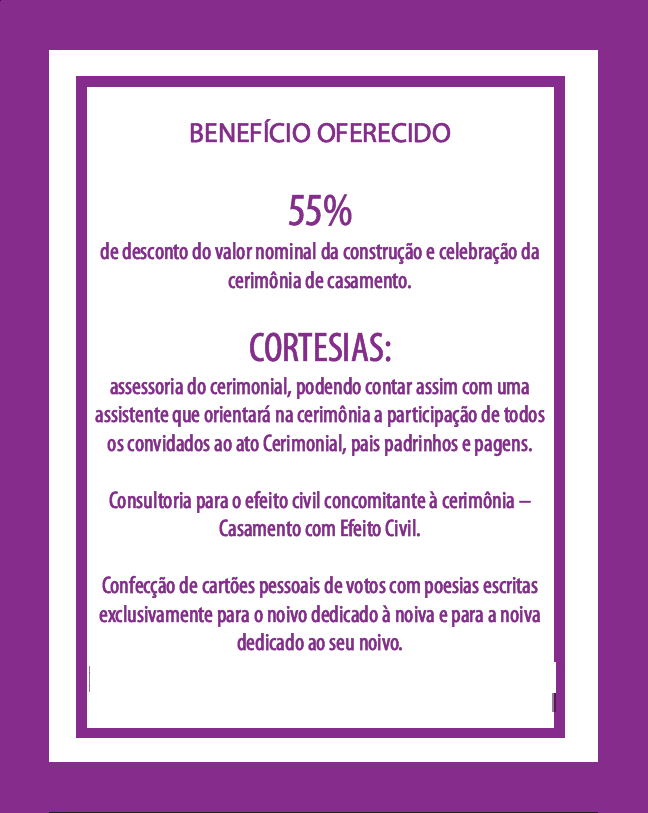 BENEFÍCIO OFERECIDO

55%
de desconto do valor nominal da construção e celebração da cerimônia de casamento.

CORTESIAS:
assessoria do cerimonial, podendo contar assim com uma assistente que orientará na cerimônia a participação de todos os convidados ao ato Cerimonial, pais padrinhos e pagens.

Consultoria para o efeito civil concomitante à cerimônia – Casamento com Efeito Civil.

Confecção de cartões pessoais de votos com poesias escritas exclusivamente para o noivo dedicado à noiva e para a noiva dedicado ao seu noivo.